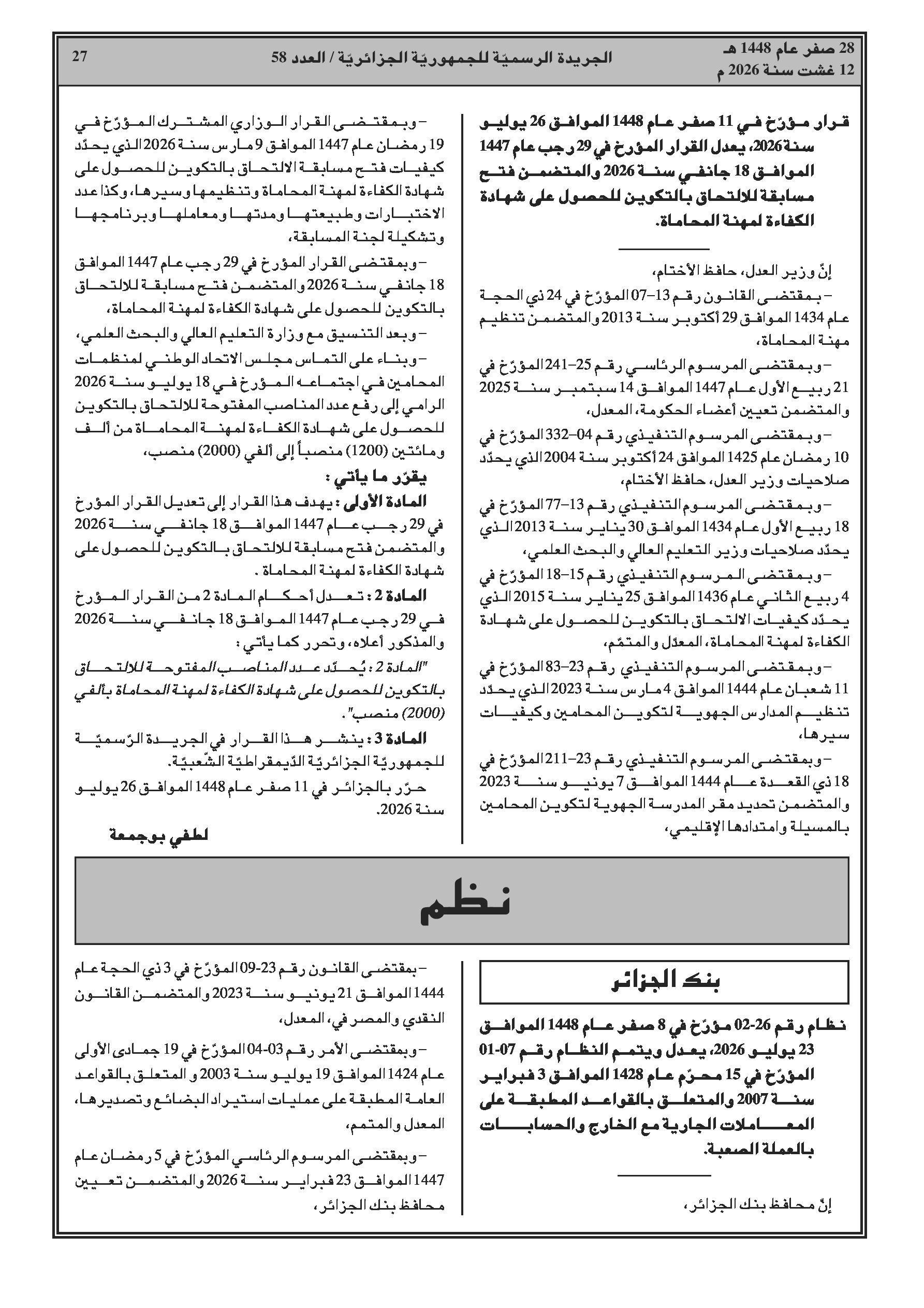 28 صفر عام 1448 هـ
12 غشت سنة 2026 م

الجريدة الرسميّة للجمهوريّة الجزائريّة / العدد 58

27

قرار مؤرّخ في 11 صفر عام 1448 الموافق 26 يوليو سنة 2026، يعدل القرار المؤرخ في 29 رجب عام 1447 الموافق 18 جانفي سنة 2026 والمتضمن فتح مسابقة للالتحاق بالتكوين للحصول على شهادة الكفاءة لمهنة المحاماة.

إنّ وزير العدل، حافظ الأختام،

– بمقتضى القانون رقم 13–07 المؤرّخ في 24 ذي الحجة عام 1434 الموافق 29 أكتوبر سنة 2013 والمتضمن تنظيم مهنة المحاماة،

– وبمقتضى المرسوم الرئاسي رقم 25–241 المؤرّخ في 21 ربيع الأول عام 1447 الموافق 14 سبتمبر سنة 2025 والمتضمن تعيين أعضاء الحكومة، المعدل،

– وبمقتضى المرسوم التنفيذي رقم 04–332 المؤرّخ في 10 رمضان عام 1425 الموافق 24 أكتوبر سنة 2004 الذي يحدّد صلاحيات وزير العدل، حافظ الأختام،

– وبمقتضى المرسوم التنفيذي رقم 13–77 المؤرّخ في 18 ربيع الأول عام 1434 الموافق 30 يناير سنة 2013 الذي يحدّد صلاحيات وزير التعليم العالي والبحث العلمي،

– وبمقتضى المرسوم التنفيذي رقم 15–18 المؤرّخ في 4 ربيع الثاني عام 1436 الموافق 25 يناير سنة 2015 الذي يحدّد كيفيات الالتحاق بالتكوين للحصول على شهادة الكفاءة لمهنة المحاماة، المعدّل والمتمّم،

– وبمقتضى المرسوم التنفيذي رقم 23–83 المؤرّخ في 11 شعبان عام 1444 الموافق 4 مارس سنة 2023 الذي يحدّد تنظيم المدارس الجهوية لتكوين المحامين وكيفيات سيرها،

– وبمقتضى المرسوم التنفيذي رقم 23–211 المؤرّخ في 18 ذي القعدة عام 1444 الموافق 7 يونيو سنة 2023 والمتضمن تحديد مقر المدرسة الجهوية لتكوين المحامين بالمسيلة وامتدادها الإقليمي،

– وبمقتضى القرار الوزاري المشترك المؤرّخ في 19 رمضان عام 1447 الموافق 9 مارس سنة 2026 الذي يحدّد كيفيات فتح مسابقة الالتحاق بالتكوين للحصول على شهادة الكفاءة لمهنة المحاماة وتنظيمها وسيرها، وكذا عدد الاختبارات وطبيعتها ومدتها ومعاملها وبرنامجها وتشكيلة لجنة المسابقة،

– وبمقتضى القرار المؤرخ في 29 رجب عام 1447 الموافق 18 جانفي سنة 2026 والمتضمن فتح مسابقة للالتحاق بالتكوين للحصول على شهادة الكفاءة لمهنة المحاماة،

– وبعد التنسيق مع وزارة التعليم العالي والبحث العلمي،

– وبناء على التماس مجلس الاتحاد الوطني لمنظمات المحامين في اجتماعه المؤرخ في 18 يوليو سنة 2026 الرامي إلى رفع عدد المناصب المفتوحة للالتحاق بالتكوين للحصول على شهادة الكفاءة لمهنة المحاماة من ألف ومائتين (1200) منصباً إلى ألفي (2000) منصب،

يقرّر ما يأتي :

المادة الأولى : يهدف هذا القرار إلى تعديل القرار المؤرخ في 29 رجب عام 1447 الموافق 18 جانفي سنة 2026 والمتضمن فتح مسابقة للالتحاق بالتكوين للحصول على شهادة الكفاءة لمهنة المحاماة .

المادة 2 : تعدل أحكام المادة 2 من القرار المؤرخ في 29 رجب عام 1447 الموافق 18 جانفي سنة 2026 والمذكور أعلاه، وتحرر كما يأتي :

"المادة 2 : يُحدّد عدد المناصب المفتوحة للالتحاق بالتكوين للحصول على شهادة الكفاءة لمهنة المحاماة بألفي (2000) منصب".

المادة 3 : ينشر هذا القرار في الجريدة الرّسميّة للجمهوريّة الجزائريّة الدّيمقراطيّة الشّعبيّة.

حرّر بالجزائر في 11 صفر عام 1448 الموافق 26 يوليو سنة 2026.

لطفي بوجمعة

نظم

بنك الجزائر

نظام رقم 26-02 مؤرّخ في 8 صفر عام 1448 الموافق 23 يوليو 2026، يعدل ويتمم النظام رقم 07-01 المؤرّخ في 15 محرّم عام 1428 الموافق 3 فبراير سنة 2007 والمتعلق بالقواعد المطبقة على المعاملات الجارية مع الخارج والحسابات بالعملة الصعبة.

إنّ محافظ بنك الجزائر،

– بمقتضى القانون رقم 23-09 المؤرّخ في 3 ذي الحجة عام 1444 الموافق 21 يونيو سنة 2023 والمتضمن القانون النقدي والمصرفي، المعدل،

– وبمقتضى الأمر رقم 03-04 المؤرّخ في 19 جمادى الأولى عام 1424 الموافق 19 يوليو سنة 2003 و المتعلق بالقواعد العامة المطبقة على عمليات استيراد البضائع وتصديرها، المعدل والمتمم،

– وبمقتضى المرسوم الرئاسي المؤرّخ في 5 رمضان عام 1447 الموافق 23 فبراير سنة 2026 والمتضمن تعيين محافظ بنك الجزائر،